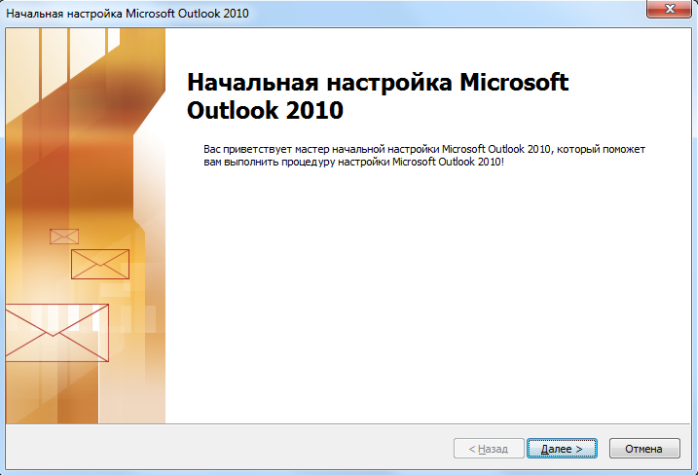 Начальная настройка Microsoft Outlook 2010

Начальная настройка Microsoft Outlook 2010

Вас приветствует мастер начальной настройки Microsoft Outlook 2010, который поможет вам выполнить процедуру настройки Microsoft Outlook 2010!

< Назад
Далее >
Отмена